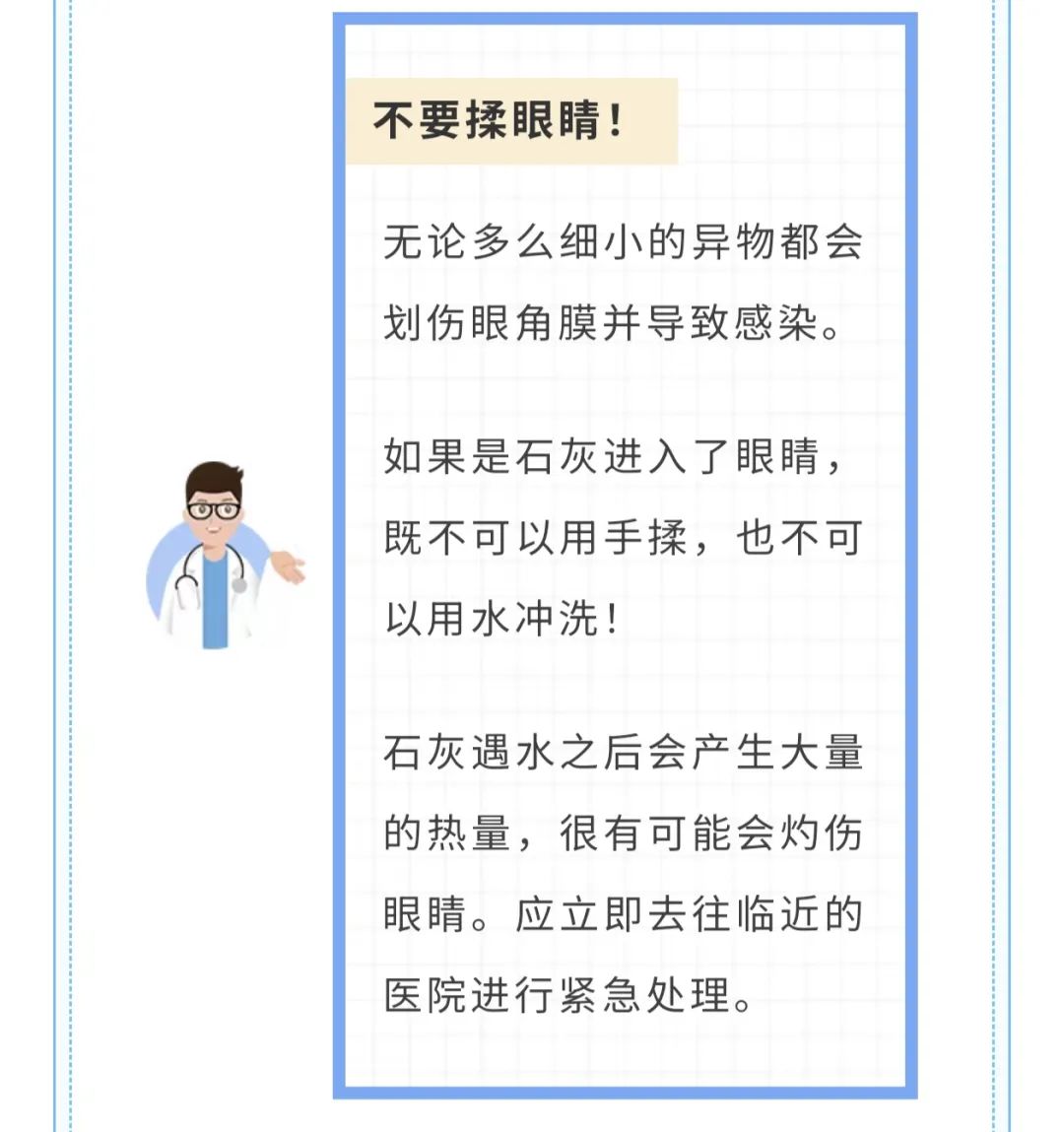 不要揉眼睛！

无论多么细小的异物都会划伤眼角膜并导致感染。

如果是石灰进入了眼睛，既不可以用手揉，也不可以用水冲洗！

石灰遇水之后会产生大量的热量，很有可能会灼伤眼睛。应立即去往临近的医院进行紧急处理。